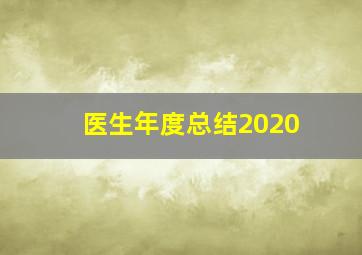 医生年度总结2020